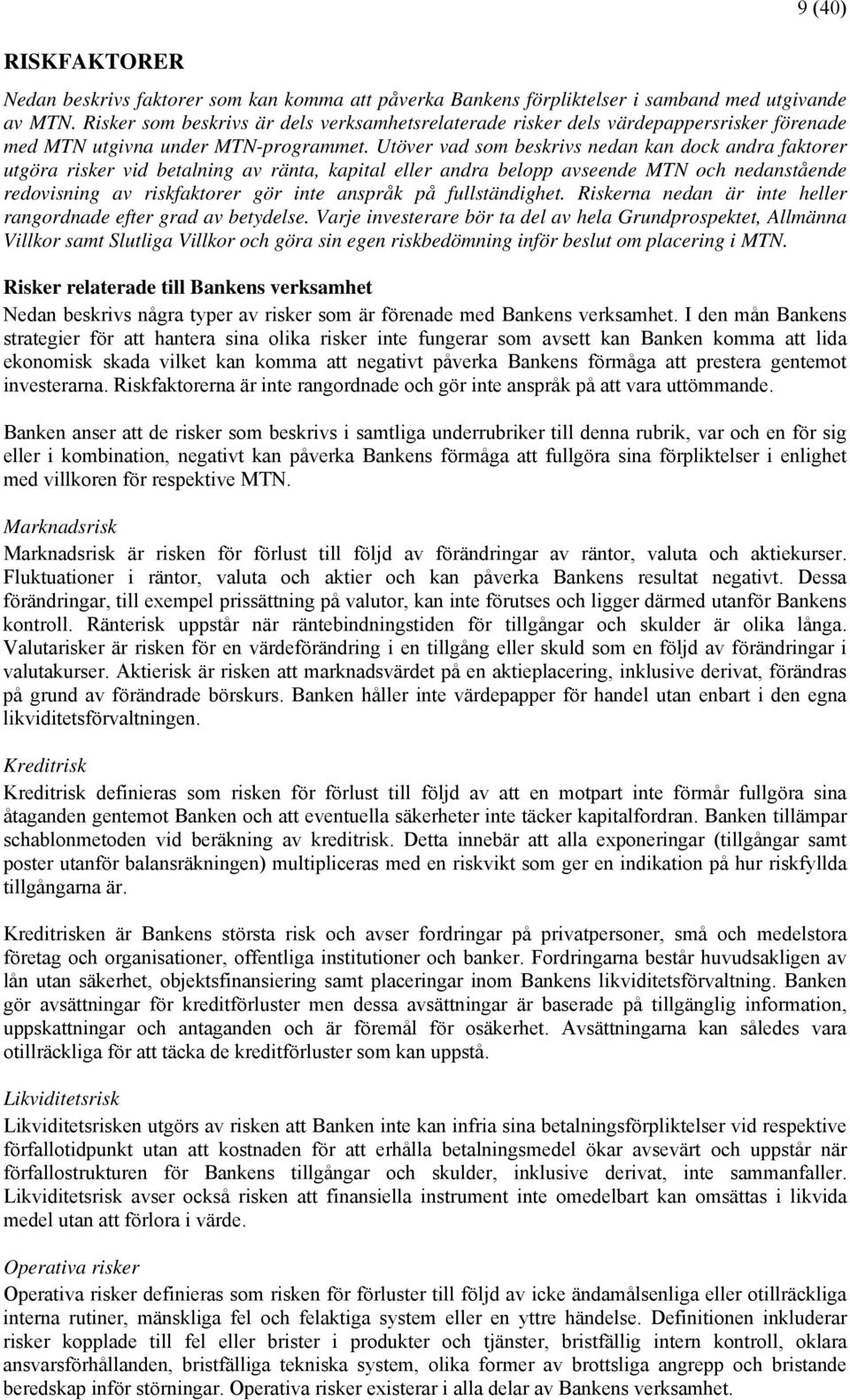 9 (40)

RISKFAKTORER

Nedan beskrivs faktorer som kan komma att påverka Bankens förpliktelser i samband med utgivande av MTN. Risker som beskrivs är dels verksamhetsrelaterade risker dels värdepappersrisker förenade med MTN utgivna under MTN-programmet. Utöver vad som beskrivs nedan kan dock andra faktorer utgöra risker vid betalning av ränta, kapital eller andra belopp avseende MTN och nedanstående redovisning av riskfaktorer gör inte anspråk på fullständighet. Riskerna nedan är inte heller rangordnade efter grad av betydelse. Varje investerare bör ta del av hela Grundprospektet, Allmänna Villkor samt Slutliga Villkor och göra sin egen riskbedömning inför beslut om placering i MTN.

Risker relaterade till Bankens verksamhet

Nedan beskrivs några typer av risker som är förenade med Bankens verksamhet. I den mån Bankens strategier för att hantera sina olika risker inte fungerar som avsett kan Banken komma att lida ekonomisk skada vilket kan komma att negativt påverka Bankens förmåga att prestera gentemot investerarna. Riskfaktorerna är inte rangordnade och gör inte anspråk på att vara uttömmande.

Banken anser att de risker som beskrivs i samtliga underrubriker till denna rubrik, var och en för sig eller i kombination, negativt kan påverka Bankens förmåga att fullgöra sina förpliktelser i enlighet med villkoren för respektive MTN.

Marknadsrisk

Marknadsrisk är risken för förlust till följd av förändringar av räntor, valuta och aktiekurser. Fluktuationer i räntor, valuta och aktier och kan påverka Bankens resultat negativt. Dessa förändringar, till exempel prissättning på valutor, kan inte förutses och ligger därmed utanför Bankens kontroll. Ränterisk uppstår när räntebindningstiden för tillgångar och skulder är olika långa. Valutarisker är risken för en värdeförändring i en tillgång eller skuld som en följd av förändringar i valutakurser. Aktierisk är risken att marknadsvärdet på en aktieplacering, inklusive derivat, förändras på grund av förändrade börskurs. Banken håller inte värdepapper för handel utan enbart i den egna likviditetsförvaltningen.

Kreditrisk

Kreditrisk definieras som risken för förlust till följd av att en motpart inte förmår fullgöra sina åtaganden gentemot Banken och att eventuella säkerheter inte täcker kapitalfordran. Banken tillämpar schablonmetoden vid beräkning av kreditrisk. Detta innebär att alla exponeringar (tillgångar samt poster utanför balansräkningen) multipliceras med en riskvikt som ger en indikation på hur riskfyllda tillgångarna är.

Kreditrisken är Bankens största risk och avser fordringar på privatpersoner, små och medelstora företag och organisationer, offentliga institutioner och banker. Fordringarna består huvudsakligen av lån utan säkerhet, objektsfinansiering samt placeringar inom Bankens likviditetsförvaltning. Banken gör avsättningar för kreditförluster men dessa avsättningar är baserade på tillgänglig information, uppskattningar och antaganden och är föremål för osäkerhet. Avsättningarna kan således vara otillräckliga för att täcka de kreditförluster som kan uppstå.

Likviditetsrisk

Likviditetsrisken utgörs av risken att Banken inte kan infria sina betalningsförpliktelser vid respektive förfallotidpunkt utan att kostnaden för att erhålla betalningsmedel ökar avsevärt och uppstår när förfallostrukturen för Bankens tillgångar och skulder, inklusive derivat, inte sammanfaller. Likviditetsrisk avser också risken att finansiella instrument inte omedelbart kan omsättas i likvida medel utan att förlora i värde.

Operativa risker

Operativa risker definieras som risken för förluster till följd av icke ändamålsenliga eller otillräckliga interna rutiner, mänskliga fel och felaktiga system eller en yttre händelse. Definitionen inkluderar risker kopplade till fel eller brister i produkter och tjänster, bristfällig intern kontroll, oklara ansvarsförhållanden, bristfälliga tekniska system, olika former av brottsliga angrepp och bristande beredskap inför störningar. Operativa risker existerar i alla delar av Bankens verksamhet.